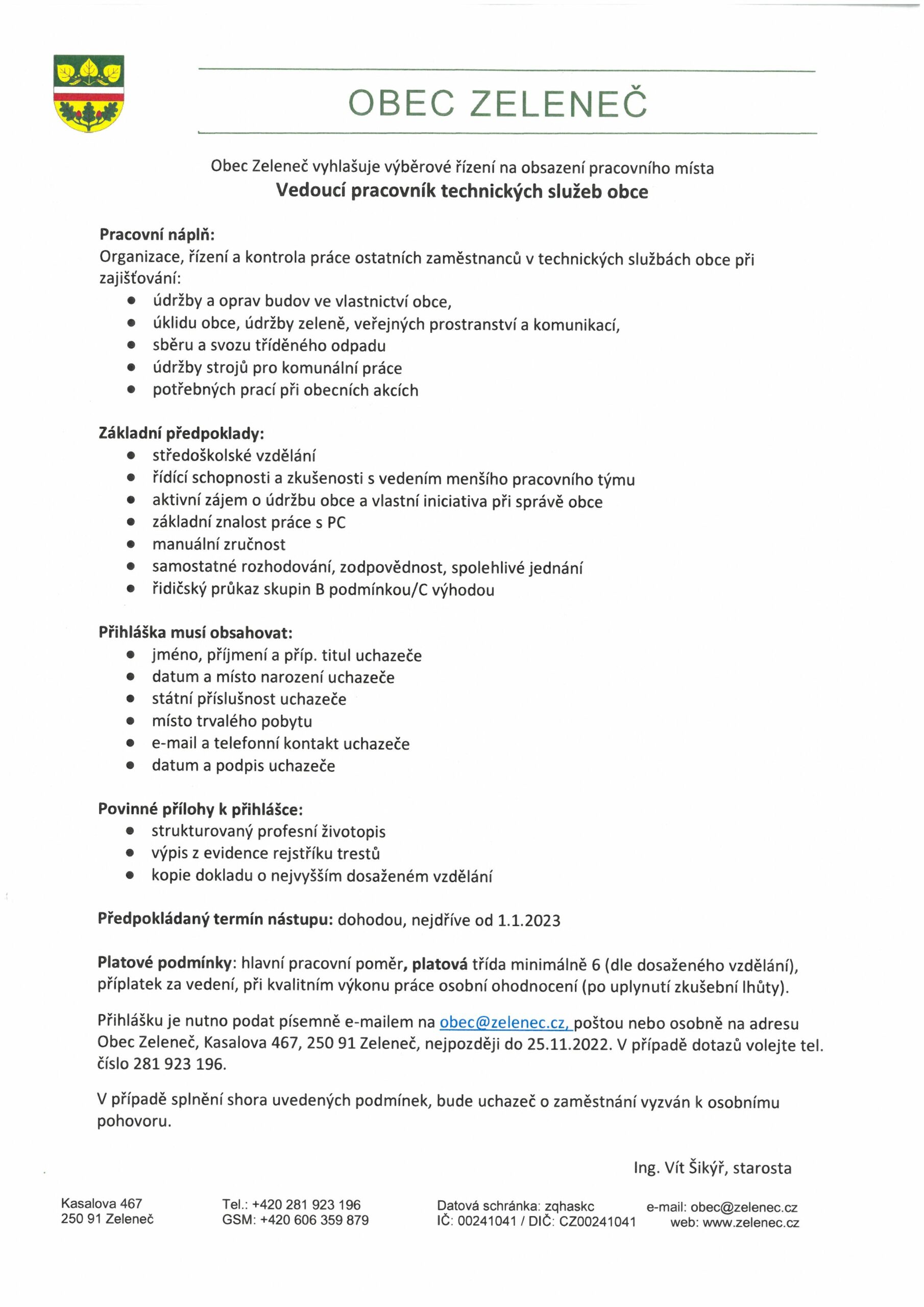 OBEC ZELENEČ

Obec Zeleneč vyhlašuje výběrové řízení na obsazení pracovního místa
Vedoucí pracovník technických služeb obce

Pracovní náplň:
Organizace, řízení a kontrola práce ostatních zaměstnanců v technických službách obce při zajišťování:
- údržby a oprav budov ve vlastnictví obce,
- úklidu obce, údržby zeleně, veřejných prostranství a komunikací,
- sběru a svozu tříděného odpadu
- údržby strojů pro komunální práce
- potřebných prací při obecních akcích

Základní předpoklady:
- středoškolské vzdělání
- řídící schopnosti a zkušenosti s vedením menšího pracovního týmu
- aktivní zájem o údržbu obce a vlastní iniciativa při správě obce
- základní znalost práce s PC
- manuální zručnost
- samostatné rozhodování, zodpovědnost, spolehlivé jednání
- řidičský průkaz skupin B podmínkou/C výhodou

Přihláška musí obsahovat:
- jméno, příjmení a příp. titul uchazeče
- datum a místo narození uchazeče
- státní příslušnost uchazeče
- místo trvalého pobytu
- e-mail a telefonní kontakt uchazeče
- datum a podpis uchazeče

Povinné přílohy k přihlášce:
- strukturovaný profesní životopis
- výpis z evidence rejstříku trestů
- kopie dokladu o nejvyšším dosaženém vzdělání

Předpokládaný termín nástupu: dohodou, nejdříve od 1.1.2023

Platové podmínky: hlavní pracovní poměr, platová třída minimálně 6 (dle dosaženého vzdělání), příplatek za vedení, při kvalitním výkonu práce osobní ohodnocení (po uplynutí zkušební lhůty).

Přihlášku je nutno podat písemně e-mailem na obec@zelenec.cz, poštou nebo osobně na adresu Obec Zeleneč, Kasalova 467, 250 91 Zeleneč, nejpozději do 25.11.2022. V případě dotazů volejte tel. číslo 281 923 196.

V případě splnění shora uvedených podmínek, bude uchazeč o zaměstnání vyzván k osobnímu pohovoru.

Ing. Vít Šikýř, starosta

Kasalova 467
250 91 Zeleneč

Tel.: +420 281 923 196
GSM: +420 606 359 879

Datová schránka: zqhaskc
IČ: 00241041 / DIČ: CZ00241041

e-mail: obec@zelenec.cz
web: www.zelenec.cz